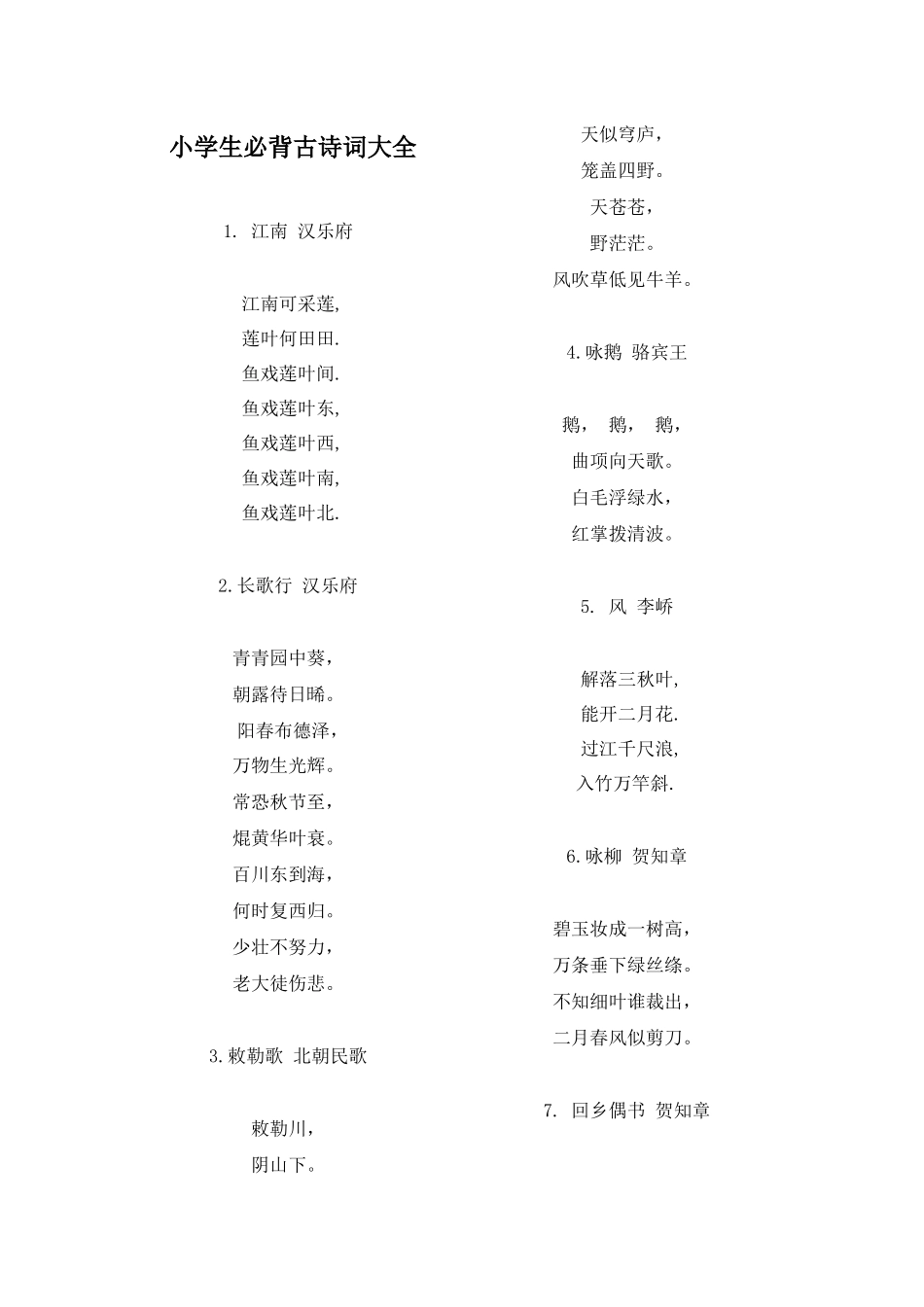 小学生必背古诗词大全

1. 江南 汉乐府

江南可采莲,
莲叶何田田.
鱼戏莲叶间.
鱼戏莲叶东,
鱼戏莲叶西,
鱼戏莲叶南,
鱼戏莲叶北.

2.长歌行 汉乐府

青青园中葵，
朝露待日晞。
阳春布德泽，
万物生光辉。
常恐秋节至，
焜黄华叶衰。
百川东到海，
何时复西归。
少壮不努力，
老大徒伤悲。

3.敕勒歌 北朝民歌

敕勒川，
阴山下。
天似穹庐，
笼盖四野。
天苍苍，
野茫茫。
风吹草低见牛羊。

4.咏鹅 骆宾王

鹅， 鹅， 鹅，
曲项向天歌。
白毛浮绿水，
红掌拨清波。

5. 风 李峤

解落三秋叶,
能开二月花.
过江千尺浪,
入竹万竿斜.

6.咏柳 贺知章

碧玉妆成一树高，
万条垂下绿丝绦。
不知细叶谁裁出，
二月春风似剪刀。

7. 回乡偶书 贺知章